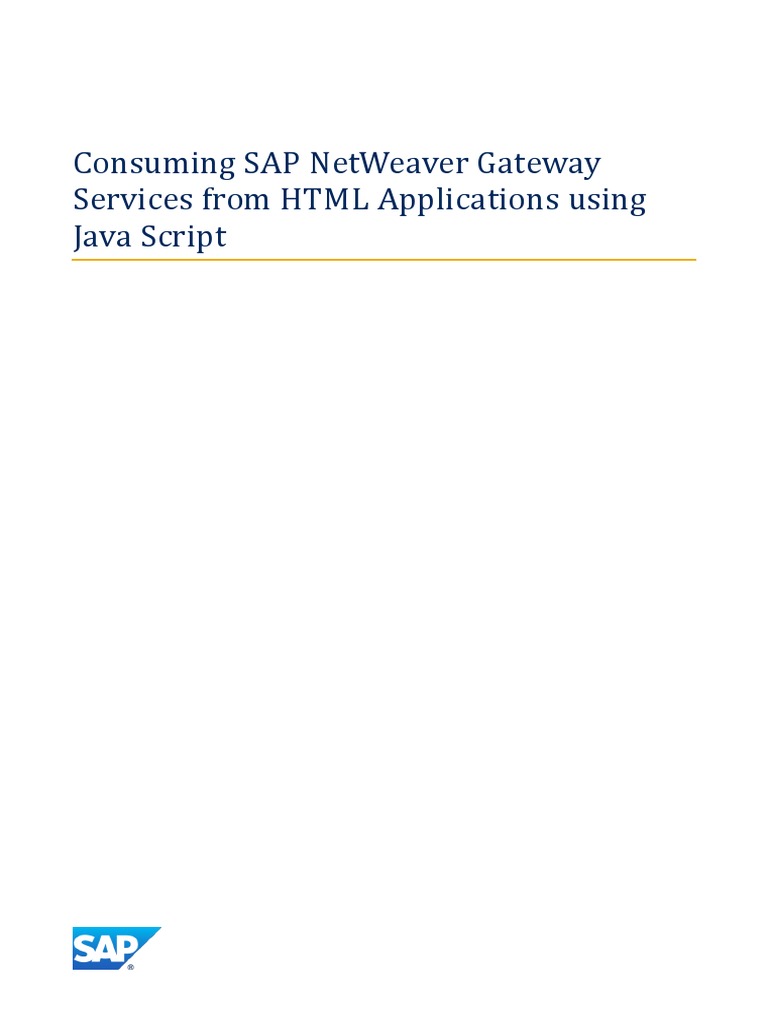 Consuming SAP NetWeaver Gateway Services from HTML Applications using Java Script

SAP®